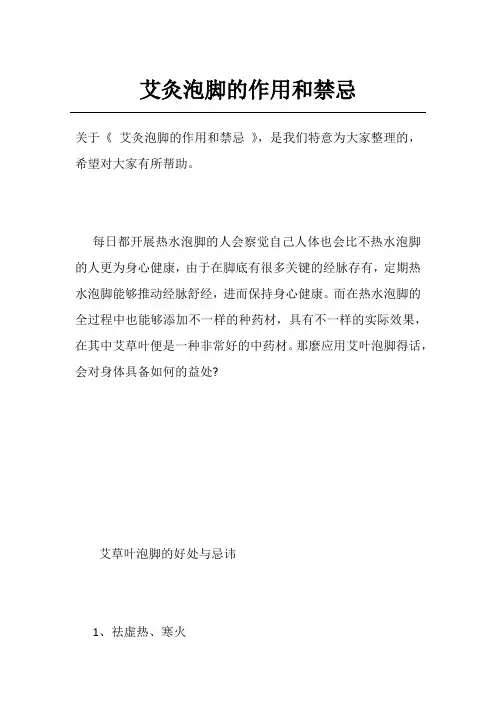 艾灸泡脚的作用和禁忌

关于《 艾灸泡脚的作用和禁忌 》，是我们特意为大家整理的，希望对大家有所帮助。

每日都开展热水泡脚的人会察觉自己人体也会比不热水泡脚的人更为身心健康，由于在脚底有很多关键的经脉存有，定期热水泡脚能够推动经脉舒经，进而保持身心健康。而在热水泡脚的全过程中也能够添加不一样的种药材，具有不一样的实际效果，在其中艾草叶便是一种非常好的中药材。那麼应用艾叶泡脚得话，会对身体具备如何的益处?

艾草叶泡脚的好处与忌讳

1、祛虚热、寒火